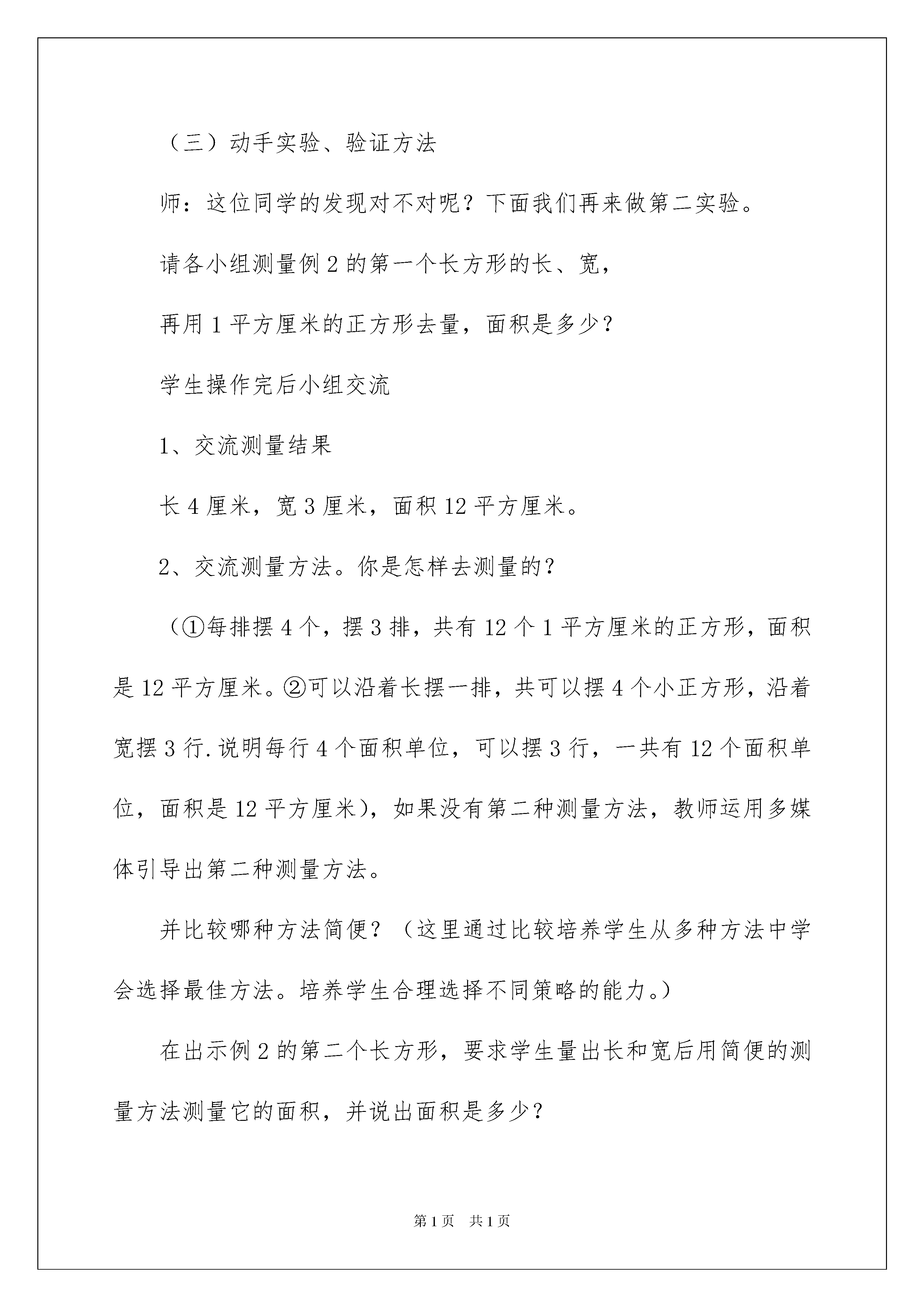 （三）动手实验、验证方法

师：这位同学的发现对不对呢？下面我们再来做第二实验。

请各小组测量例2的第一个长方形的长、宽，

再用1平方厘米的正方形去量，面积是多少？

学生操作完后小组交流

1、交流测量结果

长4厘米，宽3厘米，面积12平方厘米。

2、交流测量方法。你是怎样去测量的？

（①每排摆4个，摆3排，共有12个1平方厘米的正方形，面积是12平方厘米。②可以沿着长摆一排，共可以摆4个小正方形，沿着宽摆3行.说明每行4个面积单位，可以摆3行，一共有12个面积单位，面积是12平方厘米），如果没有第二种测量方法，教师运用多媒体引导出第二种测量方法。

并比较哪种方法简便？（这里通过比较培养学生从多种方法中学会选择最佳方法。培养学生合理选择不同策略的能力。）

在出示例2的第二个长方形，要求学生量出长和宽后用简便的测量方法测量它的面积，并说出面积是多少？

第1页 共1页